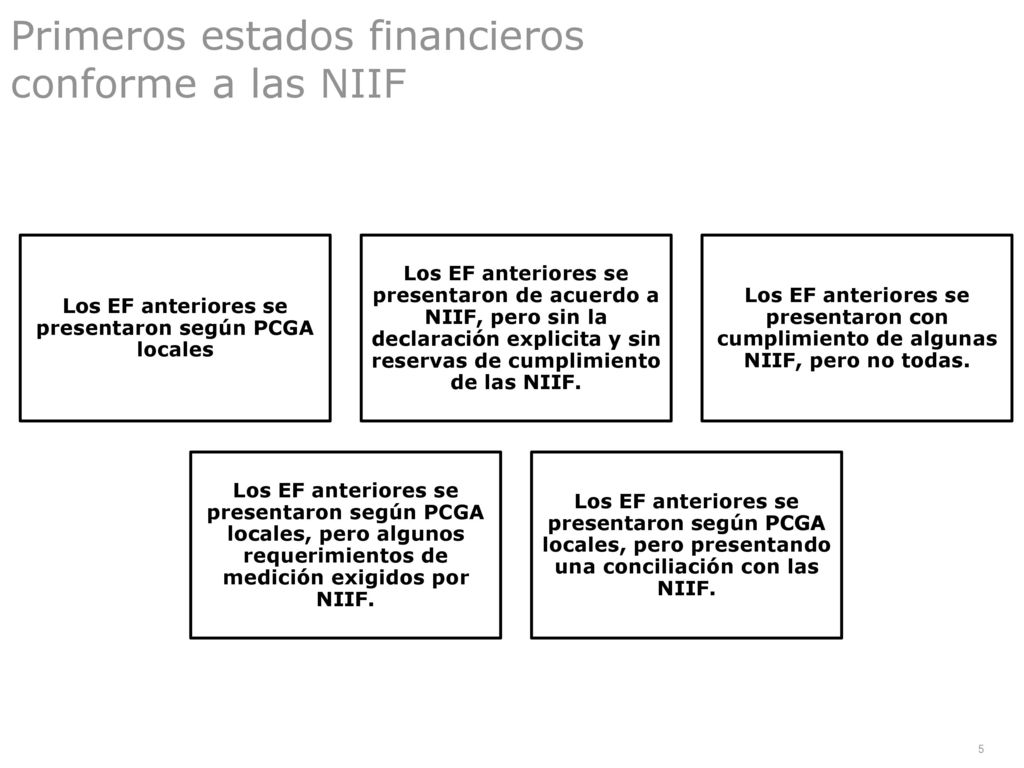 Primeros estados financieros conforme a las NIIF

Los EF anteriores se presentaron según PCGA locales

Los EF anteriores se presentaron de acuerdo a NIIF, pero sin la declaración explicita y sin reservas de cumplimiento de las NIIF.

Los EF anteriores se presentaron con cumplimiento de algunas NIIF, pero no todas.

Los EF anteriores se presentaron según PCGA locales, pero algunos requerimientos de medición exigidos por NIIF.

Los EF anteriores se presentaron según PCGA locales, pero presentando una conciliación con las NIIF.

5